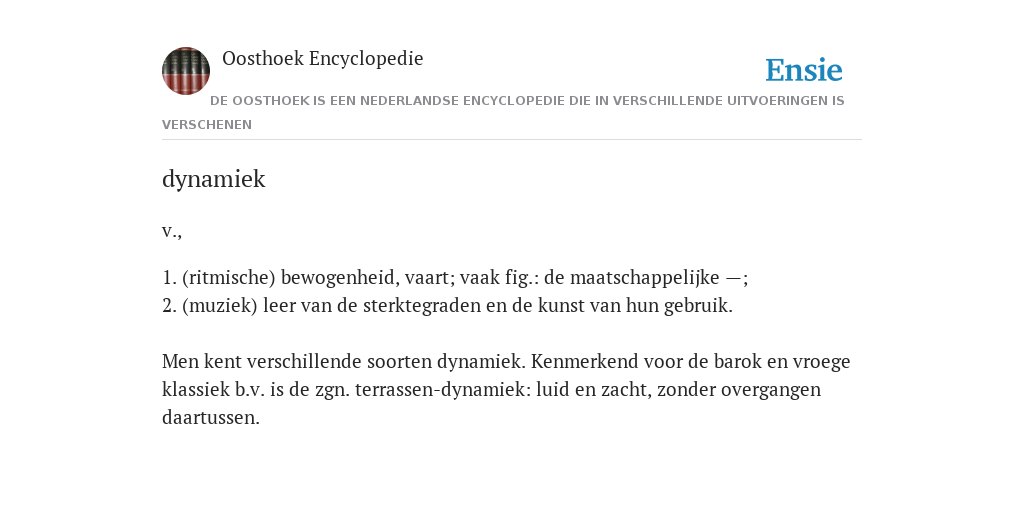 Oosthoek Encyclopedie

Ensie

DE OOSTHOEK IS EEN NEDERLANDSE ENCYCLOPEDIE DIE IN VERSCHILLENDE UITVOERINGEN IS VERSCHENEN

dynamiek

v.,

1. (ritmische) bewogenheid, vaart; vaak fig.: de maatschappelijke —;
2. (muziek) leer van de sterktegraden en de kunst van hun gebruik.

Men kent verschillende soorten dynamiek. Kenmerkend voor de barok en vroege klassiek b.v. is de zgn. terrassen-dynamiek: luid en zacht, zonder overgangen daartussen.